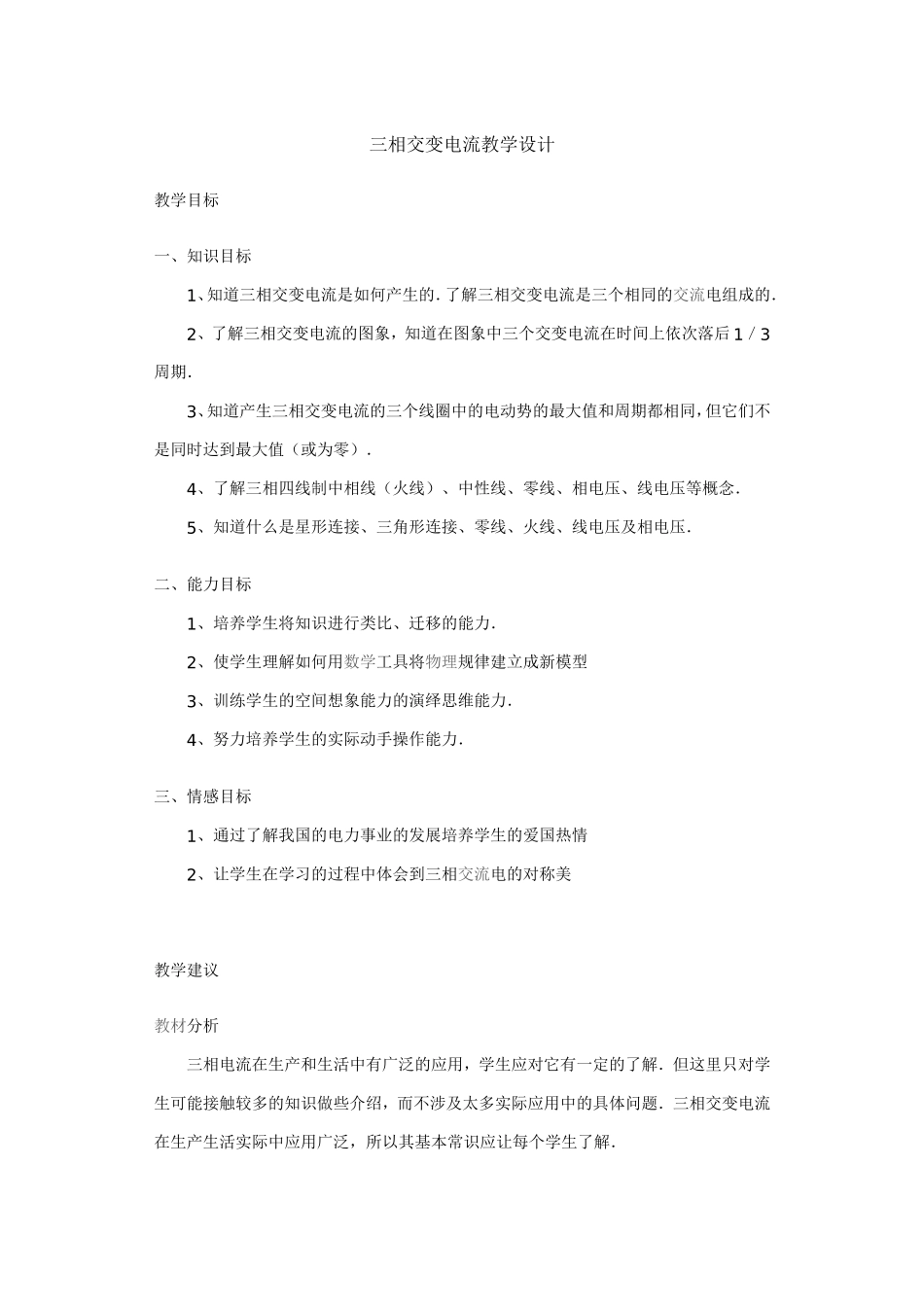 三相交变电流教学设计

教学目标

一、知识目标

1、知道三相交变电流是如何产生的.了解三相交变电流是三个相同的交流电组成的.

2、了解三相交变电流的图象，知道在图象中三个交变电流在时间上依次落后1／3周期.

3、知道产生三相交变电流的三个线圈中的电动势的最大值和周期都相同，但它们不是同时达到最大值（或为零）.

4、了解三相四线制中相线（火线）、中性线、零线、相电压、线电压等概念.

5、知道什么是星形连接、三角形连接、零线、火线、线电压及相电压.

二、能力目标

1、培养学生将知识进行类比、迁移的能力.

2、使学生理解如何用数学工具将物理规律建立成新模型

3、训练学生的空间想象能力的演绎思维能力.

4、努力培养学生的实际动手操作能力.

三、情感目标

1、通过了解我国的电力事业的发展培养学生的爱国热情

2、让学生在学习的过程中体会到三相交流电的对称美

教学建议

教材分析

三相电流在生产和生活中有广泛的应用，学生应对它有一定的了解．但这里只对学生可能接触较多的知识做些介绍，而不涉及太多实际应用中的具体问题．三相交变电流在生产生活实际中应用广泛，所以其基本常识应让每个学生了解.